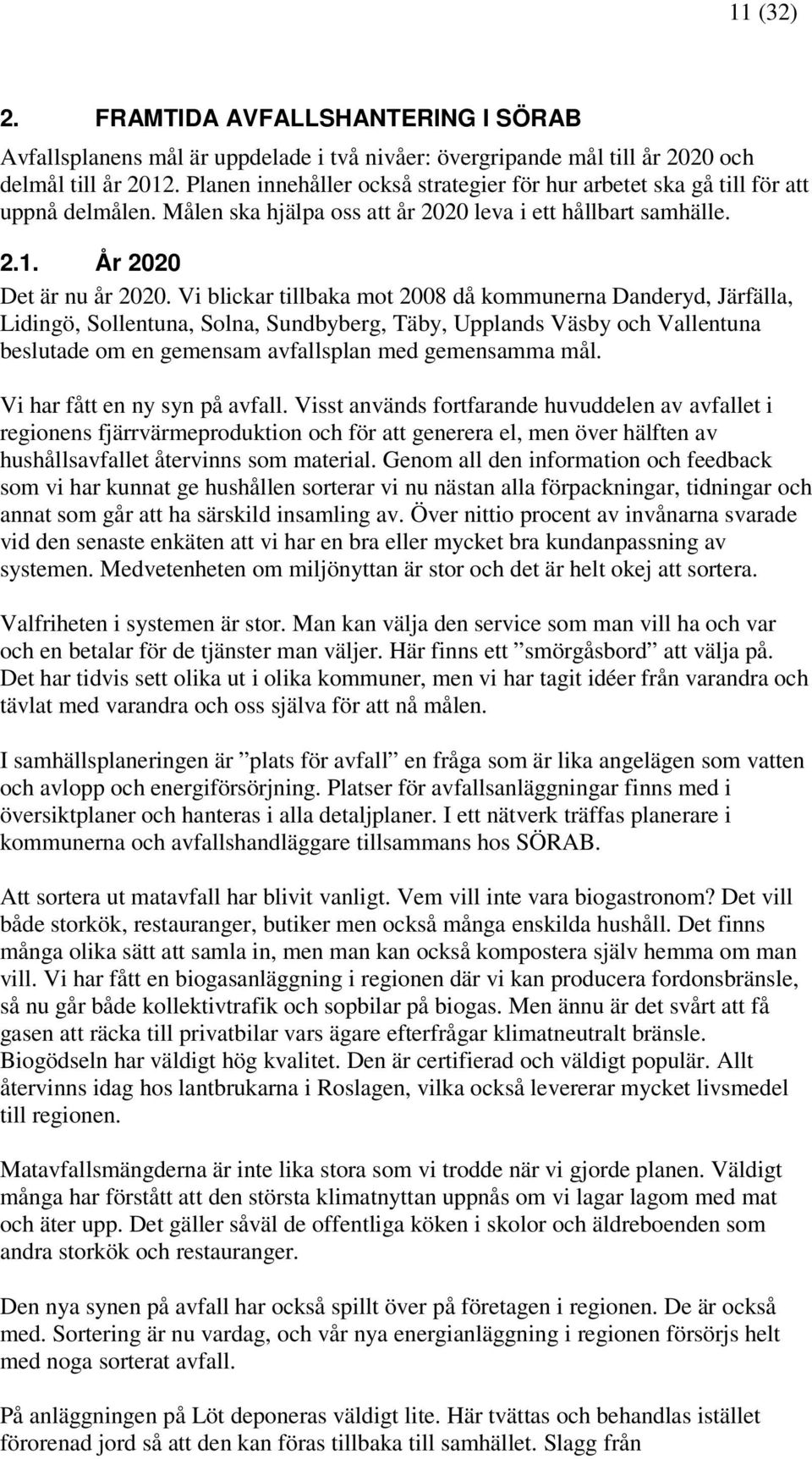 11 (32)

2. FRAMTIDA AVFALLSHANTERING I SÖRAB

Avfallsplanens mål är uppdelade i två nivåer: övergripande mål till år 2020 och delmål till år 2012. Planen innehåller också strategier för hur arbetet ska gå till för att uppnå delmålen. Målen ska hjälpa oss att år 2020 leva i ett hållbart samhälle.

2.1. År 2020

Det är nu år 2020. Vi blickar tillbaka mot 2008 då kommunerna Danderyd, Järfälla, Lidingö, Sollentuna, Solna, Sundbyberg, Täby, Upplands Väsby och Vallentuna beslutade om en gemensam avfallsplan med gemensamma mål.

Vi har fått en ny syn på avfall. Visst används fortfarande huvuddelen av avfallet i regionens fjärrvärmeproduktion och för att generera el, men över hälften av hushållsavfallet återvinns som material. Genom all den information och feedback som vi har kunnat ge hushållen sorterar vi nu nästan alla förpackningar, tidningar och annat som går att ha särskild insamling av. Över nittio procent av invånarna svarade vid den senaste enkäten att vi har en bra eller mycket bra kundanpassning av systemen. Medvetenheten om miljönyttan är stor och det är helt okej att sortera.

Valfriheten i systemen är stor. Man kan välja den service som man vill ha och var och en betalar för de tjänster man väljer. Här finns ett ”smörgåsbord” att välja på. Det har tidvis sett olika ut i olika kommuner, men vi har tagit idéer från varandra och tävlat med varandra och oss själva för att nå målen.

I samhällsplaneringen är ”plats för avfall” en fråga som är lika angelägen som vatten och avlopp och energiförsörjning. Platser för avfallsanläggningar finns med i översiktplaner och hanteras i alla detaljplaner. I ett nätverk träffas planerare i kommunerna och avfallshandläggare tillsammans hos SÖRAB.

Att sortera ut matavfall har blivit vanligt. Vem vill inte vara biogastronom? Det vill både storkök, restauranger, butiker men också många enskilda hushåll. Det finns många olika sätt att samla in, men man kan också kompostera själv hemma om man vill. Vi har fått en biogasanläggning i regionen där vi kan producera fordonsbränsle, så nu går både kollektivtrafik och sopbilar på biogas. Men ännu är det svårt att få gasen att räcka till privatbilar vars ägare efterfrågar klimatneutralt bränsle. Biogödseln har väldigt hög kvalitet. Den är certifierad och väldigt populär. Allt återvinns idag hos lantbrukarna i Roslagen, vilka också levererar mycket livsmedel till regionen.

Matavfallsmängderna är inte lika stora som vi trodde när vi gjorde planen. Väldigt många har förstått att den största klimatnyttan uppnås om vi lagar lagom med mat och äter upp. Det gäller såväl de offentliga köken i skolor och äldreboenden som andra storkök och restauranger.

Den nya synen på avfall har också spillt över på företagen i regionen. De är också med. Sortering är nu vardag, och vår nya energianläggning i regionen försörjs helt med noga sorterat avfall.

På anläggningen på Löt deponeras väldigt lite. Här tvättas och behandlas istället förorenad jord så att den kan föras tillbaka till samhället. Slagg från